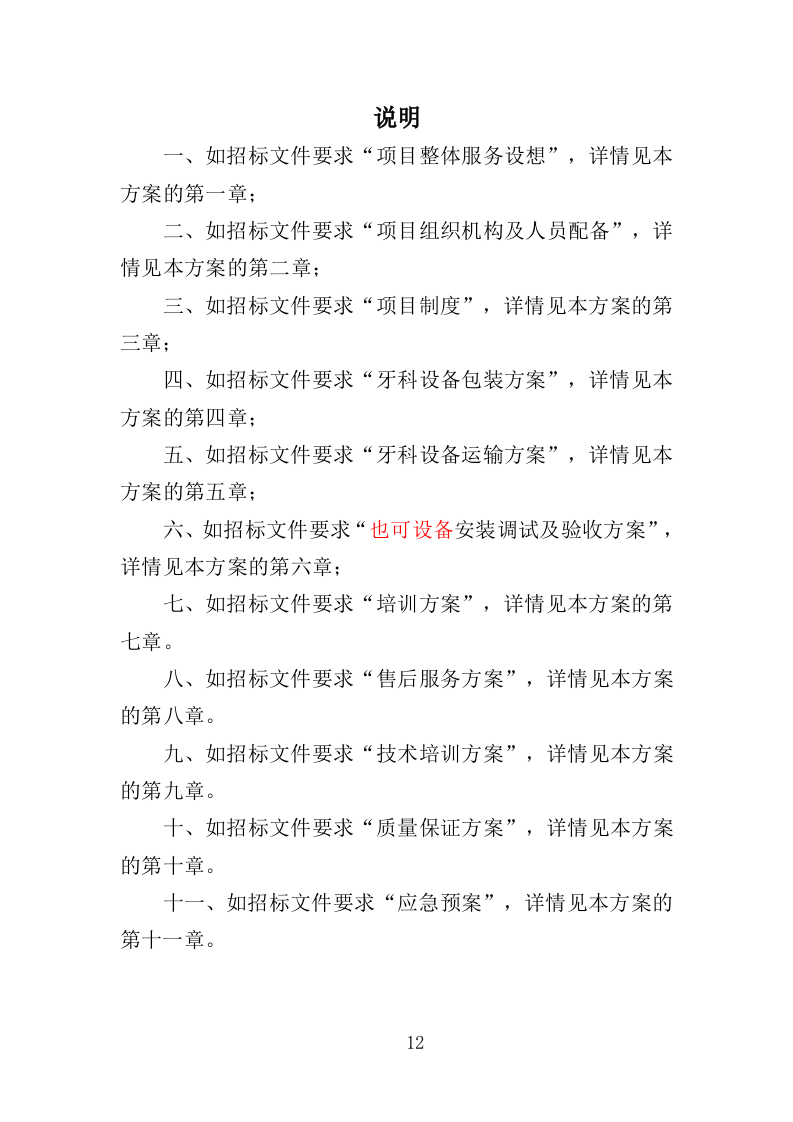 说明

一、如招标文件要求“项目整体服务设想”，详情见本方案的第一章；

二、如招标文件要求“项目组织机构及人员配备”，详情见本方案的第二章；

三、如招标文件要求“项目制度”，详情见本方案的第三章；

四、如招标文件要求“牙科设备包装方案”，详情见本方案的第四章；

五、如招标文件要求“牙科设备运输方案”，详情见本方案的第五章；

六、如招标文件要求“也可设备安装调试及验收方案”，详情见本方案的第六章；

七、如招标文件要求“培训方案”，详情见本方案的第七章。

八、如招标文件要求“售后服务方案”，详情见本方案的第八章。

九、如招标文件要求“技术培训方案”，详情见本方案的第九章。

十、如招标文件要求“质量保证方案”，详情见本方案的第十章。

十一、如招标文件要求“应急预案”，详情见本方案的第十一章。

12